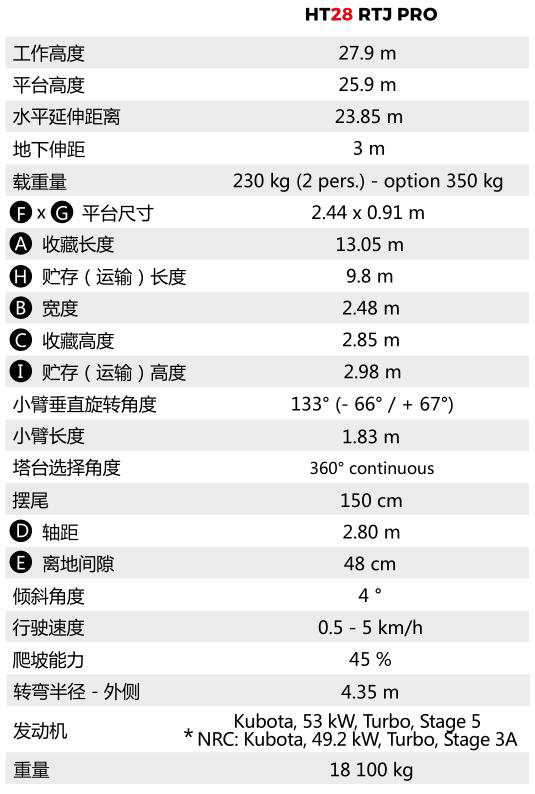 |  | HT28 RTJ PRO |
|---|---|
| 工作高度 | 27.9 m |
| 平台高度 | 25.9 m |
| 水平延伸距离 | 23.85 m |
| 地下伸距 | 3 m |
| 载重量 | 230 kg (2 pers.) - option 350 kg |
| F x G 平台尺寸 | 2.44 x 0.91 m |
| A 收藏长度 | 13.05 m |
| H 贮存（运输）长度 | 9.8 m |
| B 宽度 | 2.48 m |
| C 收藏高度 | 2.85 m |
| I 贮存（运输）高度 | 2.98 m |
| 小臂垂直旋转角度 | 133° (- 66° / + 67°) |
| 小臂长度 | 1.83 m |
| 塔台选择角度 | 360° continuous |
| 摆尾 | 150 cm |
| D 轴距 | 2.80 m |
| E 离地间隙 | 48 cm |
| 倾斜角度 | 4 ° |
| 行驶速度 | 0.5 - 5 km/h |
| 爬坡能力 | 45 % |
| 转弯半径 - 外侧 | 4.35 m |
| 发动机 | Kubota, 53 kW, Turbo, Stage 5 * NRC: Kubota, 49.2 kW, Turbo, Stage 3A |
| 重量 | 18 100 kg |